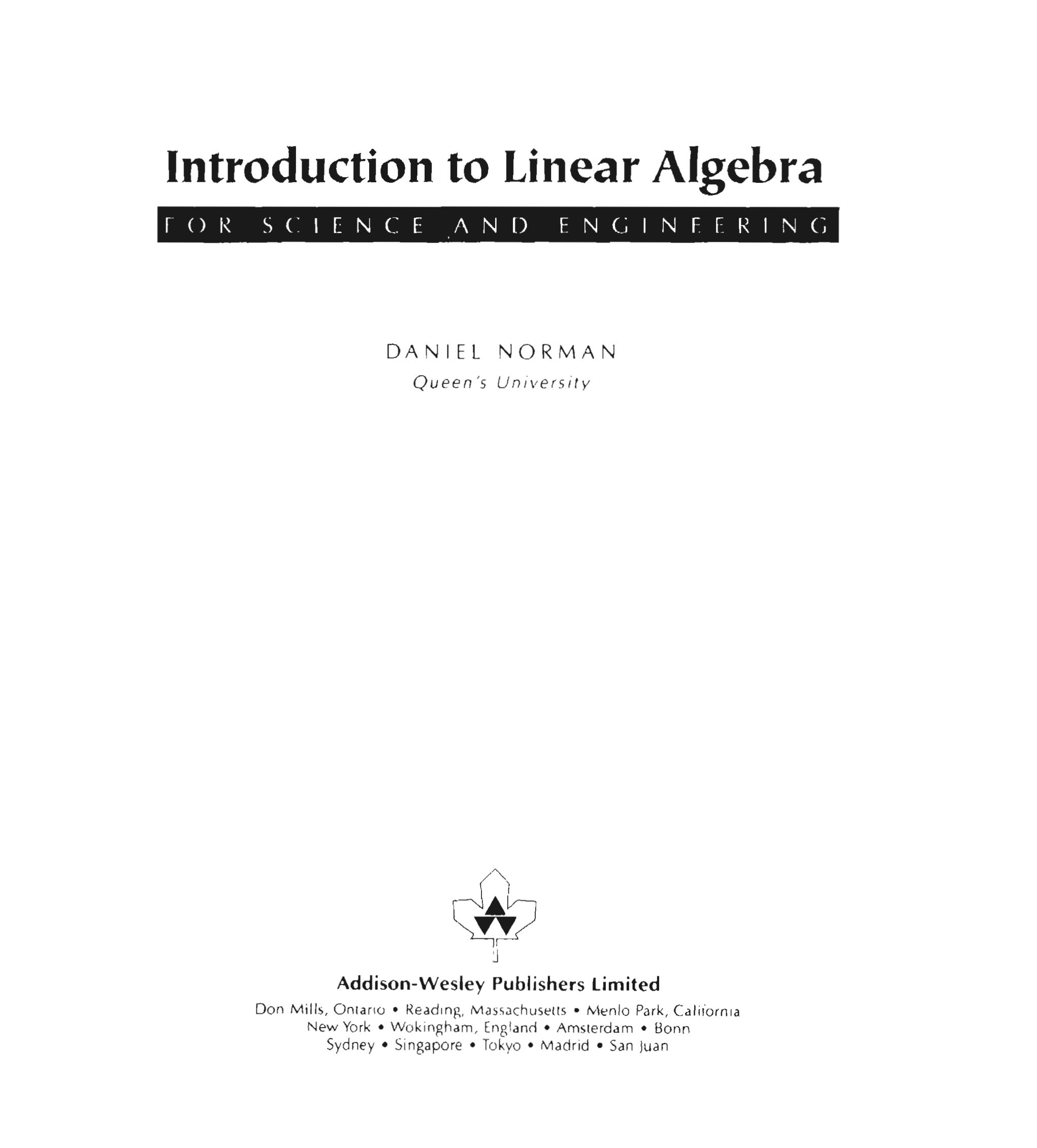 Introduction to Linear Algebra

FOR SCIENCE AND ENGINEERING

DANIEL NORMAN
Queen's University

Addison-Wesley Publishers Limited
Don Mills, Ontario • Reading, Massachusetts • Menlo Park, California
New York • Wokingham, England • Amsterdam • Bonn
Sydney • Singapore • Tokyo • Madrid • San Juan